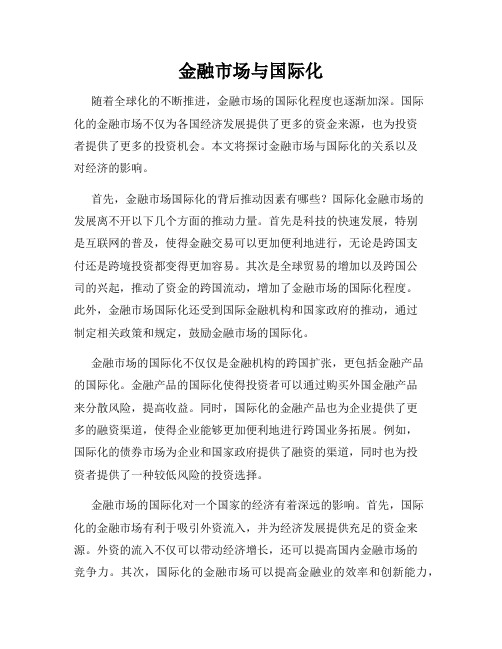 金融市场与国际化

随着全球化的不断推进，金融市场的国际化程度也逐渐加深。国际化的金融市场不仅为各国经济发展提供了更多的资金来源，也为投资者提供了更多的投资机会。本文将探讨金融市场与国际化的关系以及对经济的影响。

首先，金融市场国际化的背后推动因素有哪些？国际化金融市场的发展离不开以下几个方面的推动力量。首先是科技的快速发展，特别是互联网的普及，使得金融交易可以更加便利地进行，无论是跨国支付还是跨境投资都变得更加容易。其次是全球贸易的增加以及跨国公司的兴起，推动了资金的跨国流动，增加了金融市场的国际化程度。此外，金融市场国际化还受到国际金融机构和国家政府的推动，通过制定相关政策和规定，鼓励金融市场的国际化。

金融市场的国际化不仅仅是金融机构的跨国扩张，更包括金融产品的国际化。金融产品的国际化使得投资者可以通过购买外国金融产品来分散风险，提高收益。同时，国际化的金融产品也为企业提供了更多的融资渠道，使得企业能够更加便利地进行跨国业务拓展。例如，国际化的债券市场为企业和国家政府提供了融资的渠道，同时也为投资者提供了一种较低风险的投资选择。

金融市场的国际化对一个国家的经济有着深远的影响。首先，国际化的金融市场有利于吸引外资流入，并为经济发展提供充足的资金来源。外资的流入不仅可以带动经济增长，还可以提高国内金融市场的竞争力。其次，国际化的金融市场可以提高金融业的效率和创新能力，